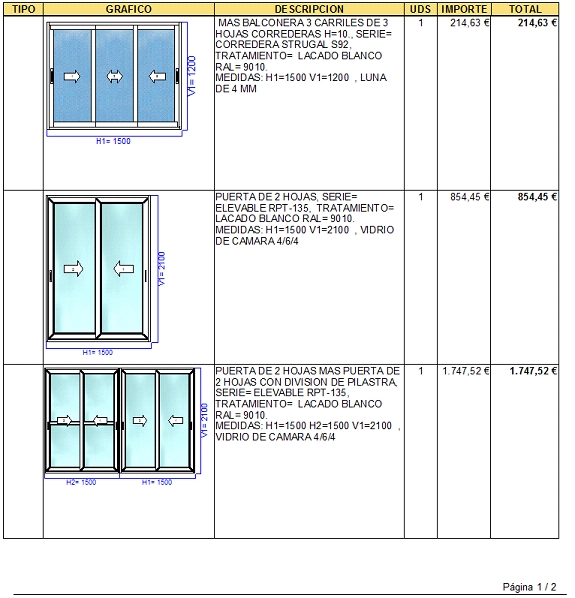 | TIPO | GRAFICO | DESCRIPCION | UDS | IMPORTE | TOTAL |
|---|---|---|---|---|---|
| | V1= 1200 H1= 1500 | MAS BALCONERA 3 CARRILES DE 3 HOJAS CORREDERAS H=10., SERIE= CORREDERA STRUGAL S92, TRATAMIENTO= LACADO BLANCO RAL= 9010. MEDIDAS: H1=1500 V1=1200 , LUNA DE 4 MM | 1 | 214,63 € | 214,63 € |
| | V1= 2100 H1= 1500 | PUERTA DE 2 HOJAS, SERIE= ELEVABLE RPT-135, TRATAMIENTO= LACADO BLANCO RAL= 9010. MEDIDAS: H1=1500 V1=2100 , VIDRIO DE CAMARA 4/6/4 | 1 | 854,45 € | 854,45 € |
| | V1= 2100 H2= 1500 H1= 1500 | PUERTA DE 2 HOJAS MAS PUERTA DE 2 HOJAS CON DIVISION DE PILASTRA, SERIE= ELEVABLE RPT-135, TRATAMIENTO= LACADO BLANCO RAL= 9010. MEDIDAS: H1=1500 H2=1500 V1=2100 , VIDRIO DE CAMARA 4/6/4 | 1 | 1.747,52 € | 1.747,52 € |

Página 1 / 2